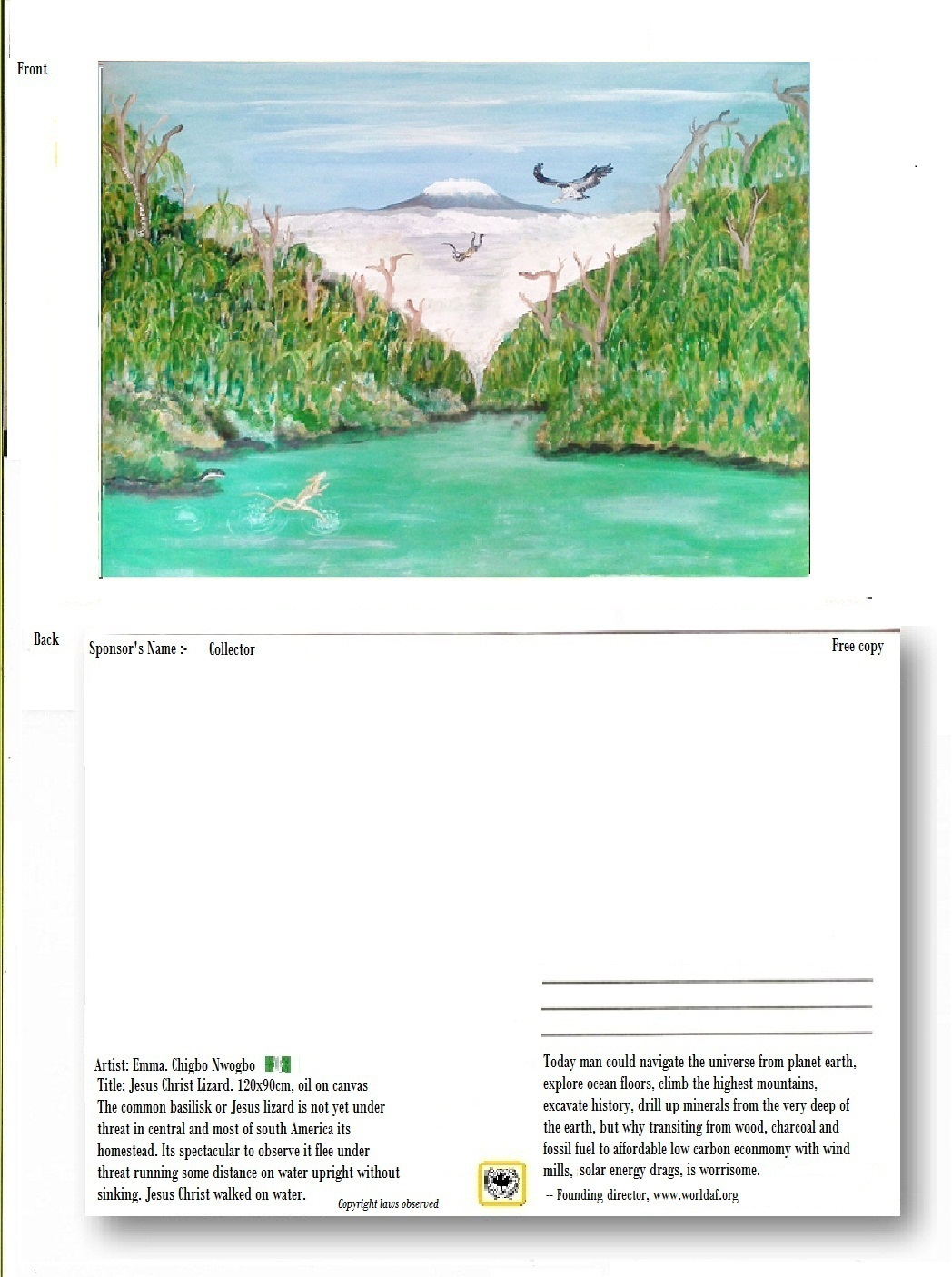 Front

Back

Sponsor's Name :- Collector

Free copy

Artist: Emma. Chigbo Nwogbo
Title: Jesus Christ Lizard. 120x90cm, oil on canvas
The common basilisk or Jesus lizard is not yet under threat in central and most of south America its homestead. Its spectacular to observe it flee under threat running some distance on water upright without sinking. Jesus Christ walked on water.

Copyright laws observed

Today man could navigate the universe from planet earth, explore ocean floors, climb the highest mountains, excavate history, drill up minerals from the very deep of the earth, but why transiting from wood, charcoal and fossil fuel to affordable low carbon econmomy with wind mills, solar energy drags, is worrisome.
-- Founding director, www.worldaf.org